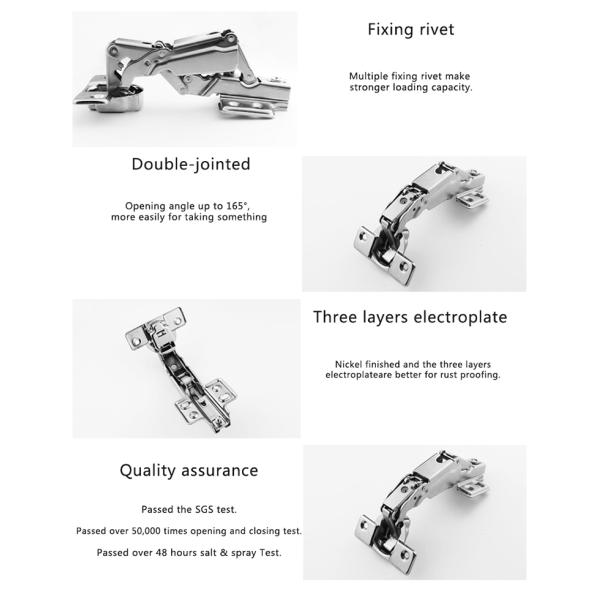 Fixing rivet

Multiple fixing rivet make stronger loading capacity.

Double-jointed

Opening angle up to 165°, more easily for taking something

Three layers electroplate

Nickel finished and the three layers electroplateare better for rust proofing.

Quality assurance

Passed the SGS test.

Passed over 50,000 times opening and closing test.

Passed over 48 hours salt & spray Test.